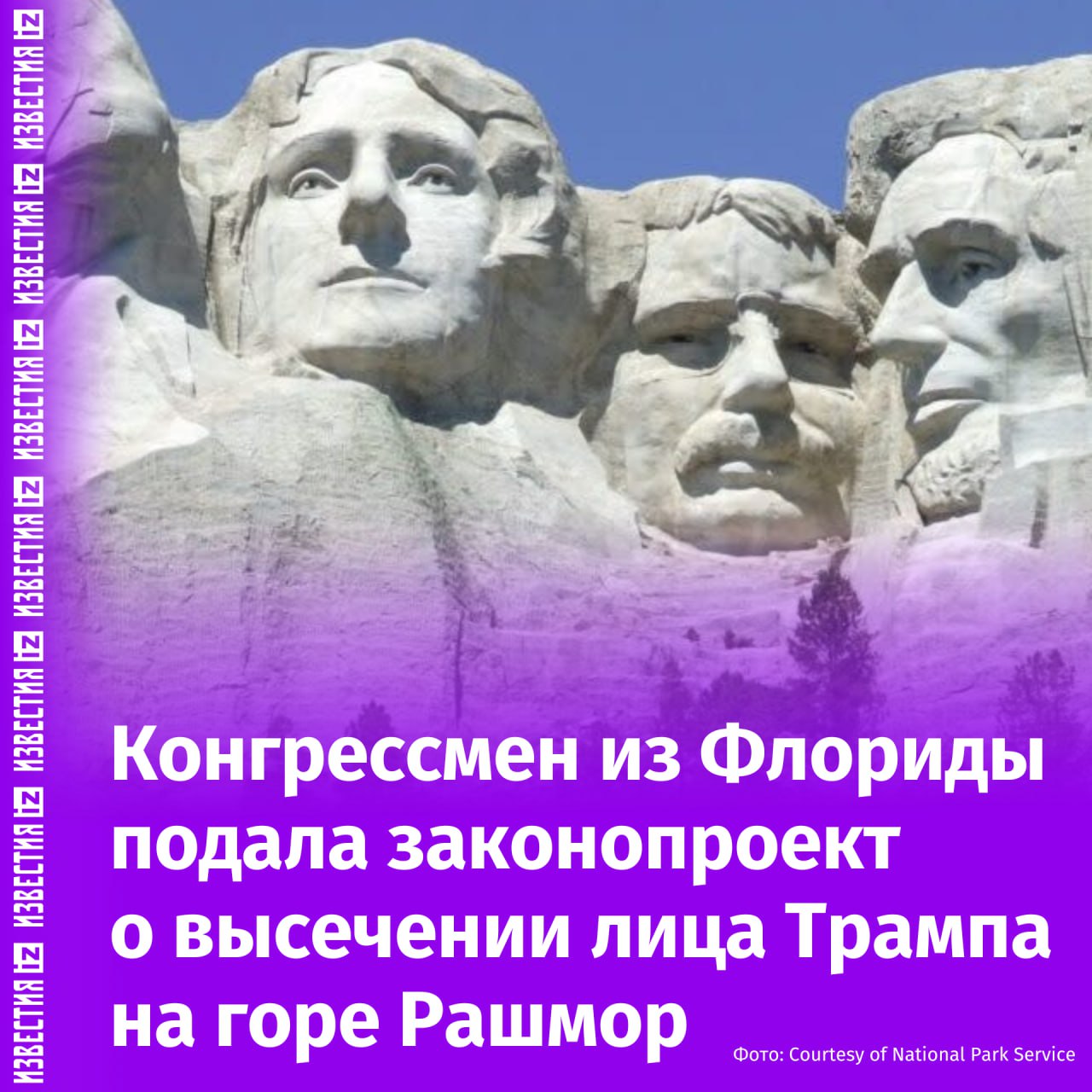 ИЗВЕСТИЯ IZ ИЗВЕСТИЯ IZ ИЗВЕСТИЯ IZ ИЗВЕСТИЯ IZ ИЗВЕСТИЯ IZ ИЗВЕСТИЯ IZ ИЗВЕСТИЯ IZ ИЗВЕСТИЯ IZ

Конгрессмен из Флориды подала законопроект о высечении лица Трампа на горе Рашмор

Фото: Courtesy of National Park Service